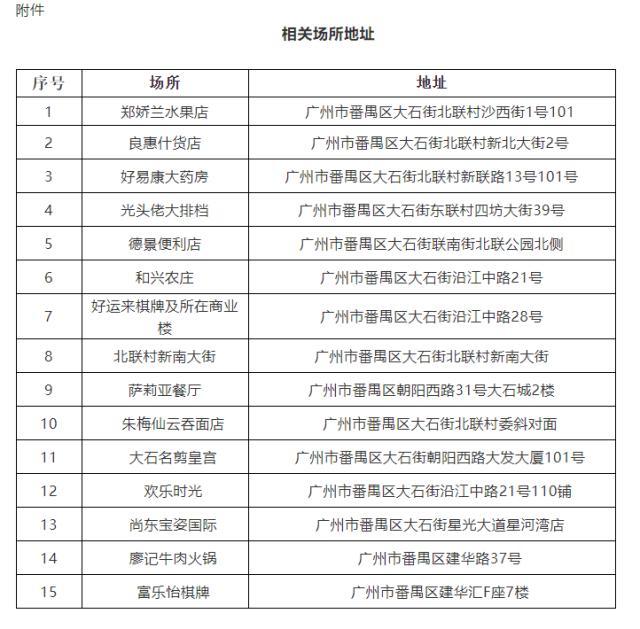 附件

相关场所地址

| 序号 | 场所 | 地址 |
|---|---|---|
| 1 | 郑娇兰水果店 | 广州市番禺区大石街北联村沙西街1号101 |
| 2 | 良惠什货店 | 广州市番禺区大石街北联村新北大街2号 |
| 3 | 好易康大药房 | 广州市番禺区大石街北联村新联路13号101号 |
| 4 | 光头佬大排档 | 广州市番禺区大石街东联村四坊大街39号 |
| 5 | 德景便利店 | 广州市番禺区大石街联南街北联公园北侧 |
| 6 | 和兴农庄 | 广州市番禺区大石街沿江中路21号 |
| 7 | 好运来棋牌及所在商业楼 | 广州市番禺区大石街沿江中路28号 |
| 8 | 北联村新南大街 | 广州市番禺区大石街北联村新南大街 |
| 9 | 萨莉亚餐厅 | 广州市番禺区朝阳西路31号大石城2楼 |
| 10 | 朱梅仙云吞面店 | 广州市番禺区大石街北联村委斜对面 |
| 11 | 大石名剪皇宫 | 广州市番禺区大石街朝阳西路大发大厦101号 |
| 12 | 欢乐时光 | 广州市番禺区大石街沿江中路21号110铺 |
| 13 | 尚东宝姿国际 | 广州市番禺区大石街星光大道星河湾店 |
| 14 | 廖记牛肉火锅 | 广州市番禺区建华路37号 |
| 15 | 富乐怡棋牌 | 广州市番禺区建华汇F座7楼 |